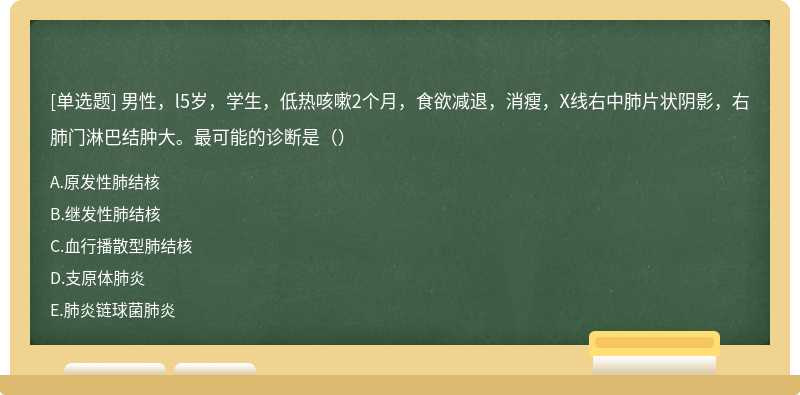 [单选题] 男性，l5岁，学生，低热咳嗽2个月，食欲减退，消瘦，X线右中肺片状阴影，右肺门淋巴结肿大。最可能的诊断是（）

A.原发性肺结核
B.继发性肺结核
C.血行播散型肺结核
D.支原体肺炎
E.肺炎链球菌肺炎